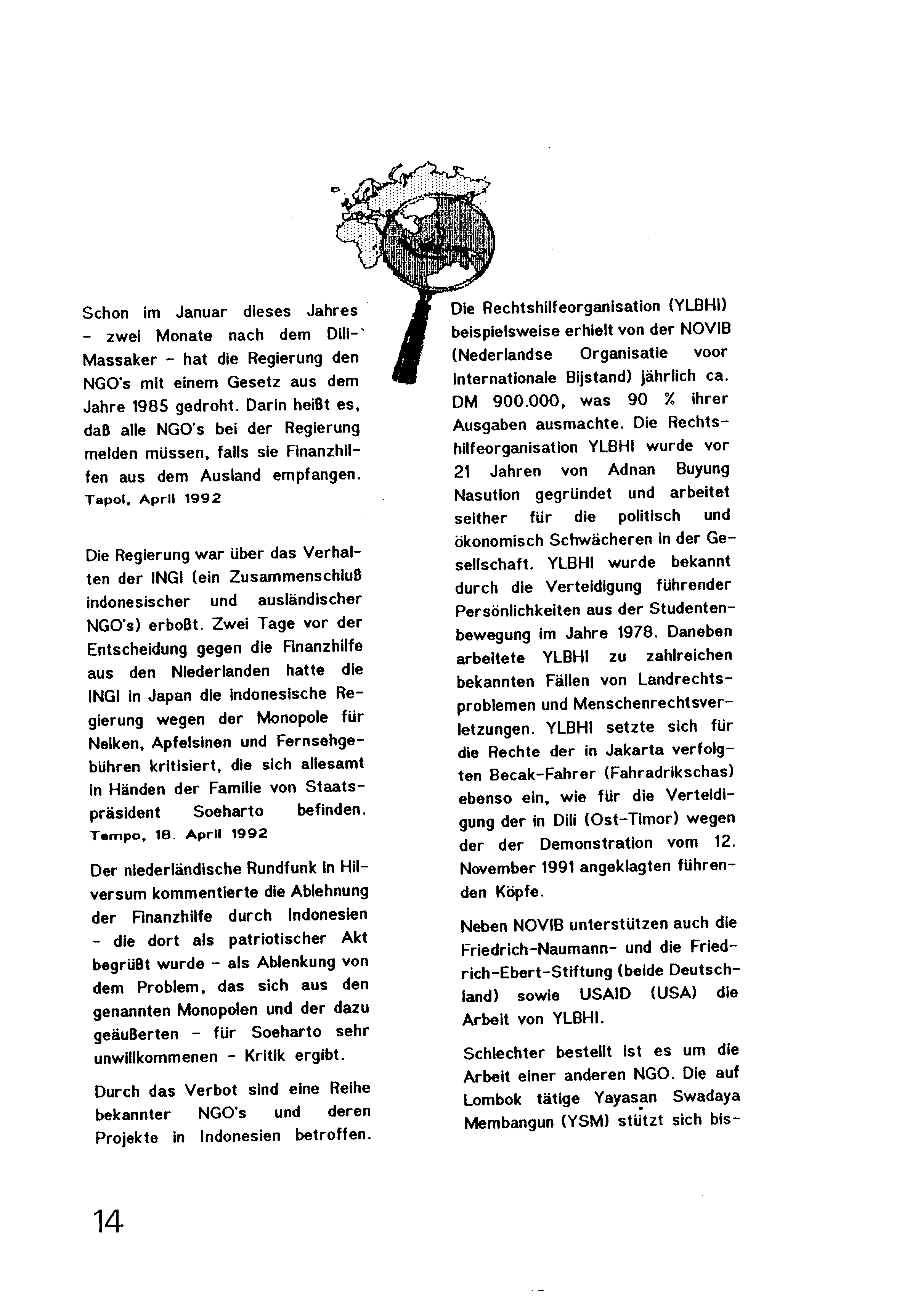 Schon im Januar dieses Jahres - zwei Monate nach dem Dili-Massaker - hat die Regierung den NGO's mit einem Gesetz aus dem Jahre 1985 gedroht. Darin heißt es, daß alle NGO's bei der Regierung melden müssen, falls sie Finanzhilfen aus dem Ausland empfangen. Tapol, April 1992

Die Regierung war über das Verhalten der INGI (ein Zusammenschluß indonesischer und ausländischer NGO's) erboßt. Zwei Tage vor der Entscheidung gegen die Finanzhilfe aus den Niederlanden hatte die INGI in Japan die indonesische Regierung wegen der Monopole für Nelken, Apfelsinen und Fernsehgebühren kritisiert, die sich allesamt in Händen der Familie von Staatspräsident Soeharto befinden. Tempo, 18. April 1992

Der niederländische Rundfunk in Hilversum kommentierte die Ablehnung der Finanzhilfe durch Indonesien - die dort als patriotischer Akt begrüßt wurde - als Ablenkung von dem Problem, das sich aus den genannten Monopolen und der dazu geäußerten - für Soeharto sehr unwillkommenen - Kritik ergibt.

Durch das Verbot sind eine Reihe bekannter NGO's und deren Projekte in Indonesien betroffen.

Die Rechtshilfeorganisation (YLBHI) beispielsweise erhielt von der NOVIB (Nederlandse Organisatie voor Internationale Bijstand) jährlich ca. DM 900.000, was 90 % ihrer Ausgaben ausmachte. Die Rechtshilfeorganisation YLBHI wurde vor 21 Jahren von Adnan Buyung Nasution gegründet und arbeitet seither für die politisch und ökonomisch Schwächeren in der Gesellschaft. YLBHI wurde bekannt durch die Verteidigung führender Persönlichkeiten aus der Studentenbewegung im Jahre 1978. Daneben arbeitete YLBHI zu zahlreichen bekannten Fällen von Landrechtsproblemen und Menschenrechtsverletzungen. YLBHI setzte sich für die Rechte der in Jakarta verfolgten Becak-Fahrer (Fahradrikschas) ebenso ein, wie für die Verteidigung der in Dili (Ost-Timor) wegen der der Demonstration vom 12. November 1991 angeklagten führenden Köpfe.

Neben NOVIB unterstützen auch die Friedrich-Naumann- und die Friedrich-Ebert-Stiftung (beide Deutschland) sowie USAID (USA) die Arbeit von YLBHI.

Schlechter bestellt ist es um die Arbeit einer anderen NGO. Die auf Lombok tätige Yayasan Swadaya Membangun (YSM) stützt sich bis-

14